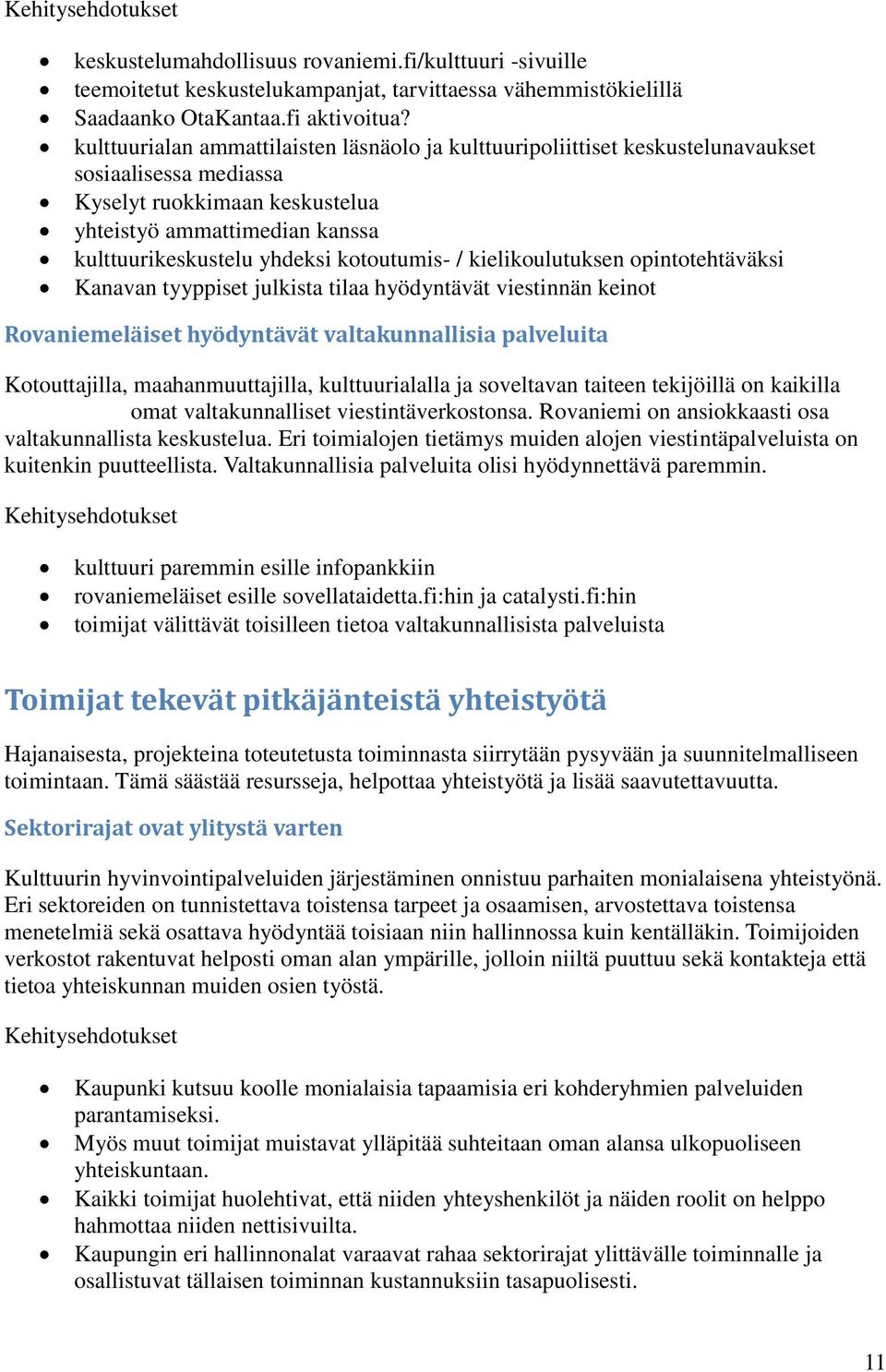 Kehitysehdotukset

- keskustelumahdollisuus rovaniemi.fi/kulttuuri -sivuille
- teemoitetut keskustelukampanjat, tarvittaessa vähemmistökielillä
- Saadaanko OtaKantaa.fi aktivoitua?
- kulttuurialan ammattilaisten läsnäolo ja kulttuuripoliittiset keskustelunavaukset sosiaalisessa mediassa
- Kyselyt ruokkimaan keskustelua
- yhteistyö ammattimedian kanssa
- kulttuurikeskustelu yhdeksi kotoutumis- / kielikoulutuksen opintotehtäväksi
- Kanavan tyyppiset julkista tilaa hyödyntävät viestinnän keinot

Rovaniemeläiset hyödyntävät valtakunnallisia palveluita

Kotouttajilla, maahanmuuttajilla, kulttuurialalla ja soveltavan taiteen tekijöillä on kaikilla omat valtakunnalliset viestintäverkostonsa. Rovaniemi on ansiokkaasti osa valtakunnallista keskustelua. Eri toimialojen tietämys muiden alojen viestintäpalveluista on kuitenkin puutteellista. Valtakunnallisia palveluita olisi hyödynnettävä paremmin.

Kehitysehdotukset

- kulttuuri paremmin esille infopankkiin
- rovaniemeläiset esille sovellataidetta.fi:hin ja catalysti.fi:hin
- toimijat välittävät toisilleen tietoa valtakunnallisista palveluista

Toimijat tekevät pitkäjänteistä yhteistyötä

Hajanaisesta, projekteina toteutetusta toiminnasta siirrytään pysyvään ja suunnitelmalliseen toimintaan. Tämä säästää resursseja, helpottaa yhteistyötä ja lisää saavutettavuutta.

Sektorirajat ovat ylitystä varten

Kulttuurin hyvinvointipalveluiden järjestäminen onnistuu parhaiten monialaisena yhteistyönä. Eri sektoreiden on tunnistettava toistensa tarpeet ja osaamisen, arvostettava toistensa menetelmiä sekä osattava hyödyntää toisiaan niin hallinnossa kuin kentälläkin. Toimijoiden verkostot rakentuvat helposti oman alan ympärille, jolloin niiltä puuttuu sekä kontakteja että tietoa yhteiskunnan muiden osien työstä.

Kehitysehdotukset

- Kaupunki kutsuu koolle monialaisia tapaamisia eri kohderyhmien palveluiden parantamiseksi.
- Myös muut toimijat muistavat ylläpitää suhteitaan oman alansa ulkopuoliseen yhteiskuntaan.
- Kaikki toimijat huolehtivat, että niiden yhteyshenkilöt ja näiden roolit on helppo hahmottaa niiden nettisivuilta.
- Kaupungin eri hallinnonalat varaavat rahaa sektorirajat ylittävälle toiminnalle ja osallistuvat tällaisen toiminnan kustannuksiin tasapuolisesti.

11